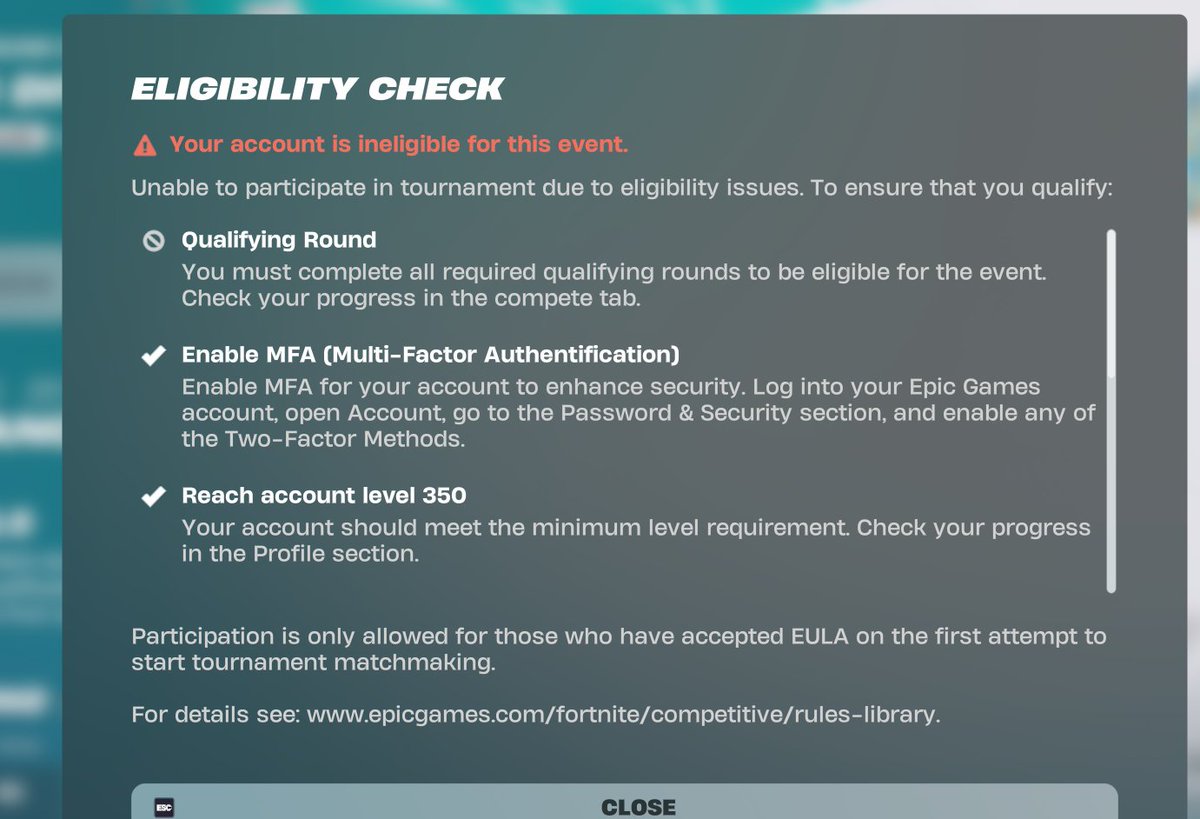 ELIGIBILITY CHECK

Your account is ineligible for this event.

Unable to participate in tournament due to eligibility issues. To ensure that you qualify:

Qualifying Round
You must complete all required qualifying rounds to be eligible for the event. Check your progress in the compete tab.

Enable MFA (Multi-Factor Authentification)
Enable MFA for your account to enhance security. Log into your Epic Games account, open Account, go to the Password & Security section, and enable any of the Two-Factor Methods.

Reach account level 350
Your account should meet the minimum level requirement. Check your progress in the Profile section.

Participation is only allowed for those who have accepted EULA on the first attempt to start tournament matchmaking.

For details see: www.epicgames.com/fortnite/competitive/rules-library.

ESC CLOSE